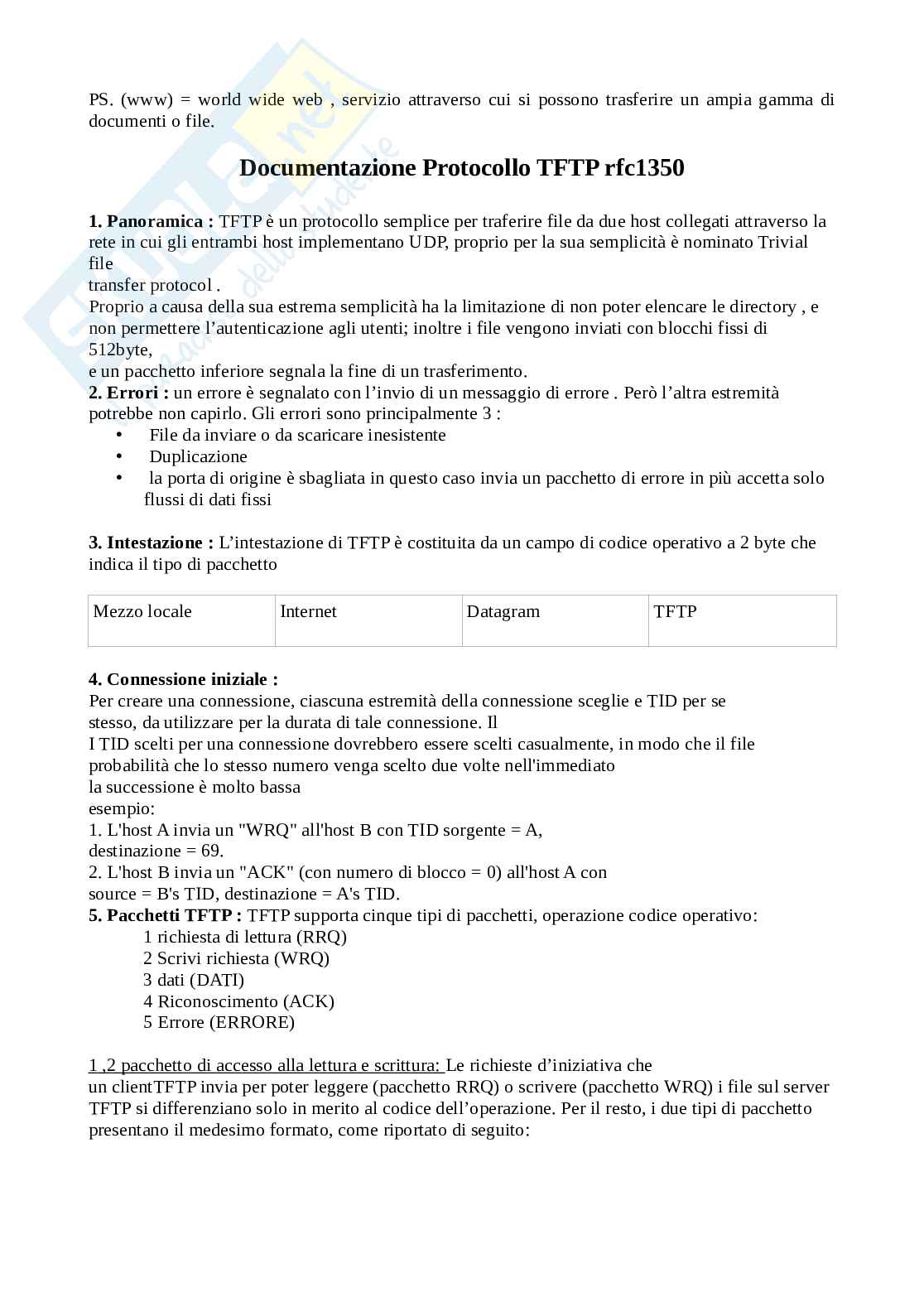 PS. (www) = world wide web , servizio attraverso cui si possono trasferire un ampia gamma di documenti o file.

Documentazione Protocollo TFTP rfc1350

1. Panoramica : TFTP è un protocollo semplice per traferire file da due host collegati attraverso la rete in cui gli entrambi host implementano UDP, proprio per la sua semplicità è nominato Trivial file
transfer protocol .
Proprio a causa della sua estrema semplicità ha la limitazione di non poter elencare le directory , e non permettere l'autenticazione agli utenti; inoltre i file vengono inviati con blocchi fissi di 512byte,
e un pacchetto inferiore segnala la fine di un trasferimento.
2. Errori : un errore è segnalato con l'invio di un messaggio di errore . Però l'altra estremità potrebbe non capirlo. Gli errori sono principalmente 3 :
• File da inviare o da scaricare inesistente
• Duplicazione
• la porta di origine è sbagliata in questo caso invia un pacchetto di errore in più accetta solo flussi di dati fissi

3. Intestazione : L'intestazione di TFTP è costituita da un campo di codice operativo a 2 byte che indica il tipo di pacchetto

| Mezzo locale | Internet | Datagram | TFTP |
|---|---|---|---|

4. Connessione iniziale :
Per creare una connessione, ciascuna estremità della connessione sceglie e TID per se stesso, da utilizzare per la durata di tale connessione. Il
I TID scelti per una connessione dovrebbero essere scelti casualmente, in modo che il file probabilità che lo stesso numero venga scelto due volte nell'immediato
la successione è molto bassa
esempio:
1. L'host A invia un "WRQ" all'host B con TID sorgente = A,
destinazione = 69.
2. L'host B invia un "ACK" (con numero di blocco = 0) all'host A con
source = B's TID, destinazione = A's TID.
5. Pacchetti TFTP : TFTP supporta cinque tipi di pacchetti, operazione codice operativo:
1 richiesta di lettura (RRQ)
2 Scrivi richiesta (WRQ)
3 dati (DATI)
4 Riconoscimento (ACK)
5 Errore (ERRORE)

1 ,2 pacchetto di accesso alla lettura e scrittura: Le richieste d'iniziativa che un clientTFTP invia per poter leggere (pacchetto RRQ) o scrivere (pacchetto WRQ) i file sul server TFTP si differenziano solo in merito al codice dell'operazione. Per il resto, i due tipi di pacchetto presentano il medesimo formato, come riportato di seguito: